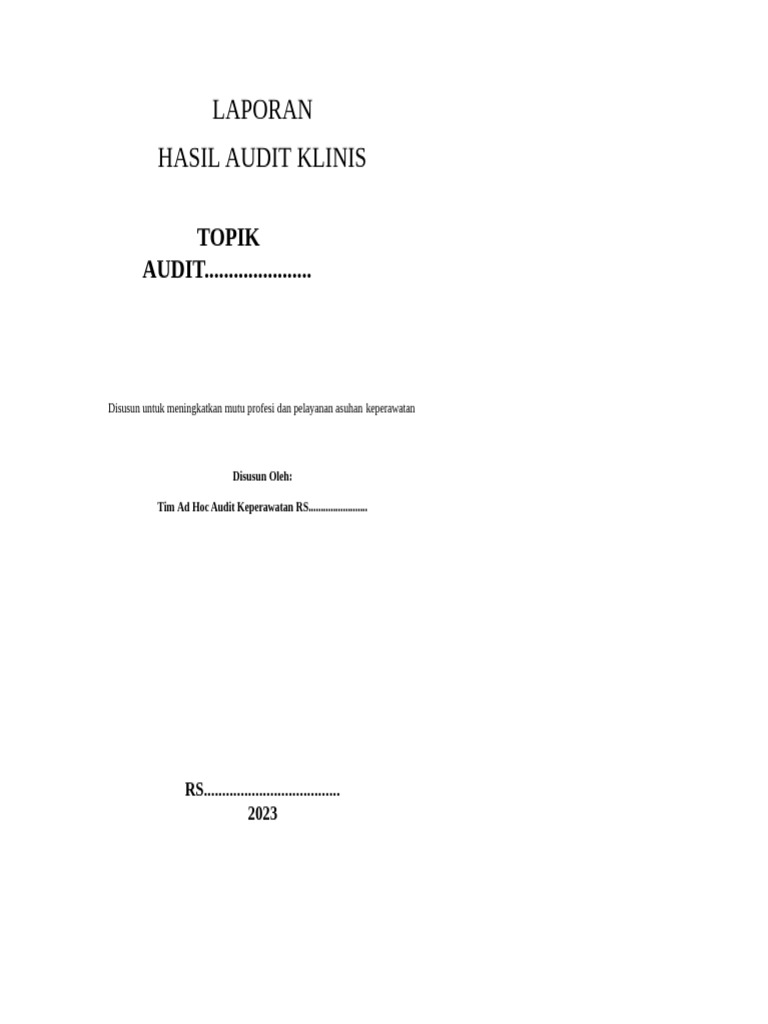 LAPORAN

HASIL AUDIT KLINIS

TOPIK AUDIT......................

Disusun untuk meningkatkan mutu profesi dan pelayanan asuhan keperawatan

Disusun Oleh:

Tim Ad Hoc Audit Keperawatan RS.......................

RS....................................

2023